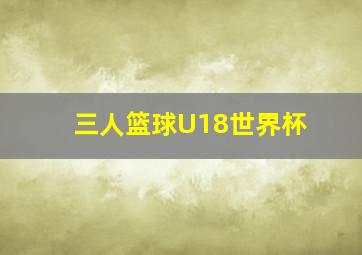 三人篮球U18世界杯